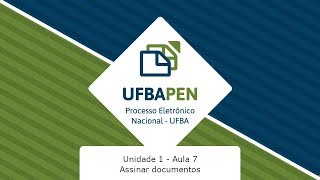 UFBAPEN
Processo Eletrônico Nacional - UFBA

Unidade 1 - Aula 7
Assinar documentos